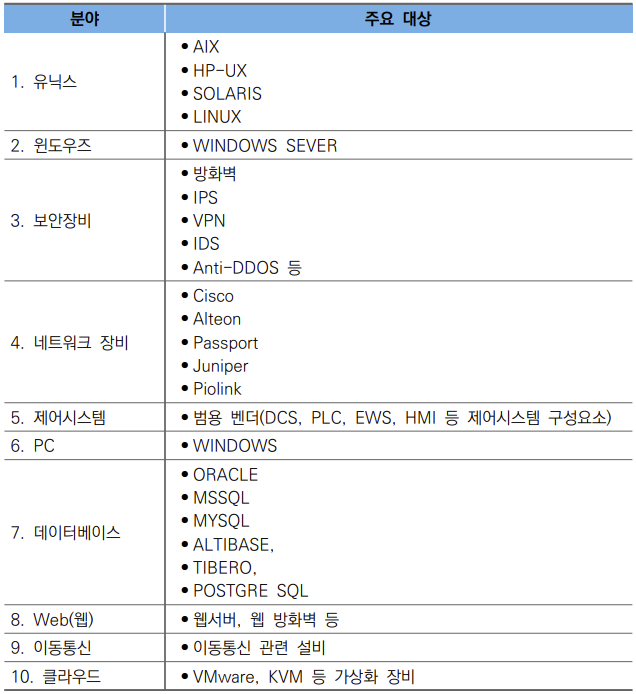 | 분야 | 주요 대상 |
|---|---|
| 1. 유닉스 | • AIX<br>• HP-UX<br>• SOLARIS<br>• LINUX |
| 2. 윈도우즈 | • WINDOWS SEVER |
| 3. 보안장비 | • 방화벽<br>• IPS<br>• VPN<br>• IDS<br>• Anti-DDOS 등 |
| 4. 네트워크 장비 | • Cisco<br>• Alteon<br>• Passport<br>• Juniper<br>• Piolink |
| 5. 제어시스템 | • 범용 벤더(DCS, PLC, EWS, HMI 등 제어시스템 구성요소) |
| 6. PC | • WINDOWS |
| 7. 데이터베이스 | • ORACLE<br>• MSSQL<br>• MYSQL<br>• ALTIBASE,<br>• TIBERO,<br>• POSTGRE SQL |
| 8. Web(웹) | • 웹서버, 웹 방화벽 등 |
| 9. 이동통신 | • 이동통신 관련 설비 |
| 10. 클라우드 | • VMware, KVM 등 가상화 장비 |